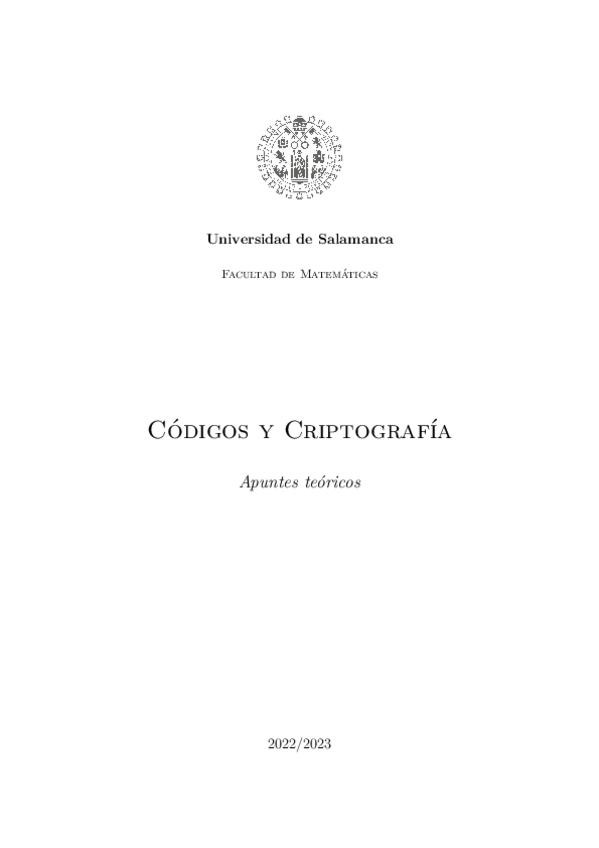 Universidad de Salamanca

Facultad de Matemáticas

Códigos y Criptografía

Apuntes teóricos

2022/2023